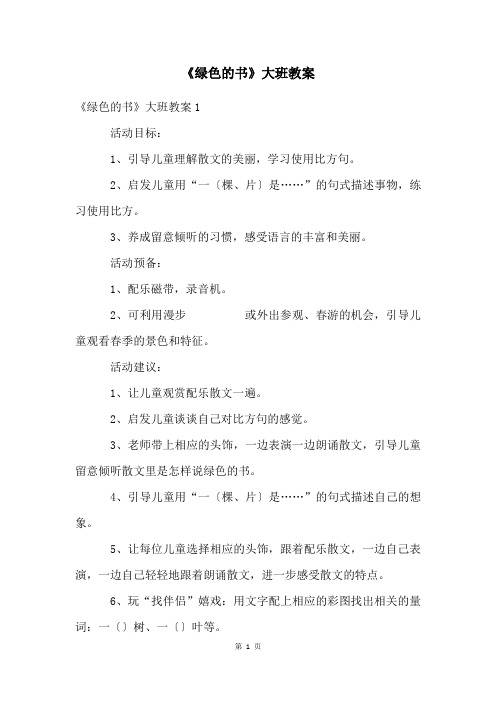 《绿色的书》大班教案

《绿色的书》大班教案 1

活动目标：

1、引导儿童理解散文的美丽，学习使用比方句。

2、启发儿童用“一〔棵、片〕是……”的句式描述事物，练习使用比方。

3、养成留意倾听的习惯，感受语言的丰富和美丽。

活动预备：

1、配乐磁带，录音机。

2、可利用漫步 或外出参观、春游的机会，引导儿童观看春季的景色和特征。

活动建议：

1、让儿童观赏配乐散文一遍。

2、启发儿童谈谈自己对比方句的感觉。

3、老师带上相应的头饰，一边表演一边朗诵散文，引导儿童留意倾听散文里是怎样说绿色的书。

4、引导儿童用“一〔棵、片〕是……”的句式描述自己的想象。

5、让每位儿童选择相应的头饰，跟着配乐散文，一边自己表演，一边自己轻轻地跟着朗诵散文，进一步感受散文的特点。

6、玩“找伴侣”嬉戏：用文字配上相应的彩图找出相关的量词：一〔〕树、一〔〕叶等。

第 1 页